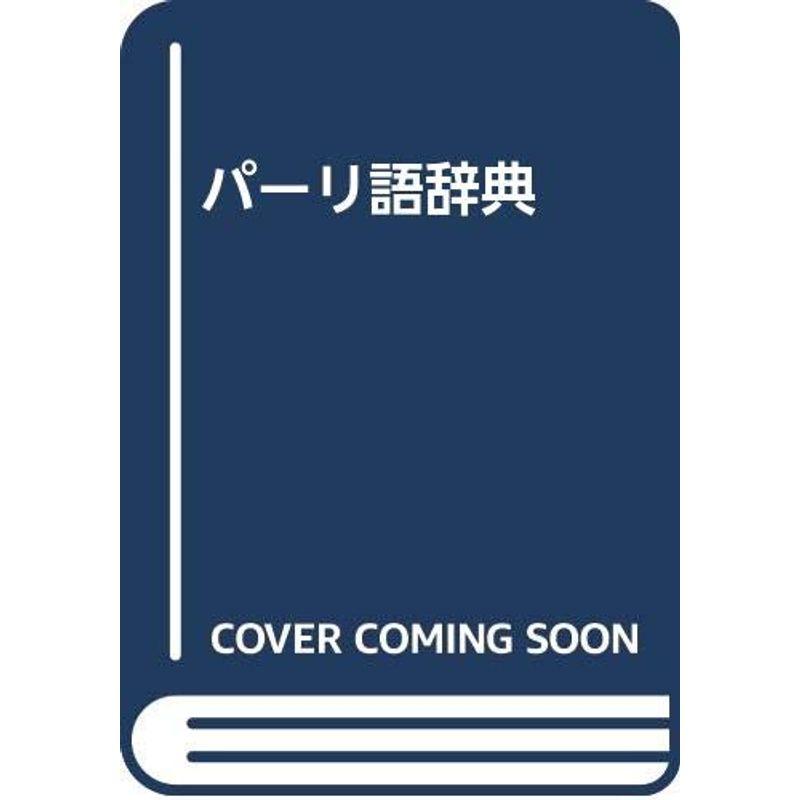 パーリ語辞典

COVER COMING SOON